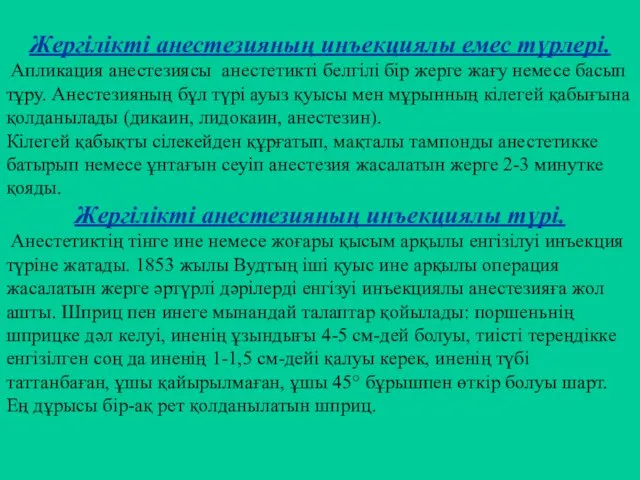 Жергілікті анестезияның инъекциялы емес түрлері.
Апликация анестезиясы анестетикті белгілі бір жерге жағу немесе басып тұру. Анестезияның бұл түрі ауыз қуысы мен мұрынның кілегей қабығына қолданылады (дикаин, лидокаин, анестезин).
Кілегей қабықты сілекейден құрғатып, мақталы тампонды анестетикке батырып немесе ұнтағын сеуіп анестезия жасалатын жерге 2-3 минутке қояды.

Жергілікті анестезияның инъекциялы түрі.
Анестетиктің тінге ине немесе жоғары қысым арқылы енгізілуі инъекция түріне жатады. 1853 жылы Вудтың іші қуыс ине арқылы операция жасалатын жерге әртүрлі дәрілерді енгізуі инъекциялы анестезияға жол ашты. Шприц пен инеге мынандай талаптар қойылады: поршеньнің шприцке дәл келуі, иненің ұзындығы 4-5 см-дей болуы, тиісті тереңдікке енгізілген соң да иненің 1-1,5 см-дейі қалуы керек, иненің түбі таттанбаған, ұшы қайырылмаған, ұшы 45° бұрышпен өткір болуы шарт. Ең дұрысы бір-ақ рет қолданылатын шприц.